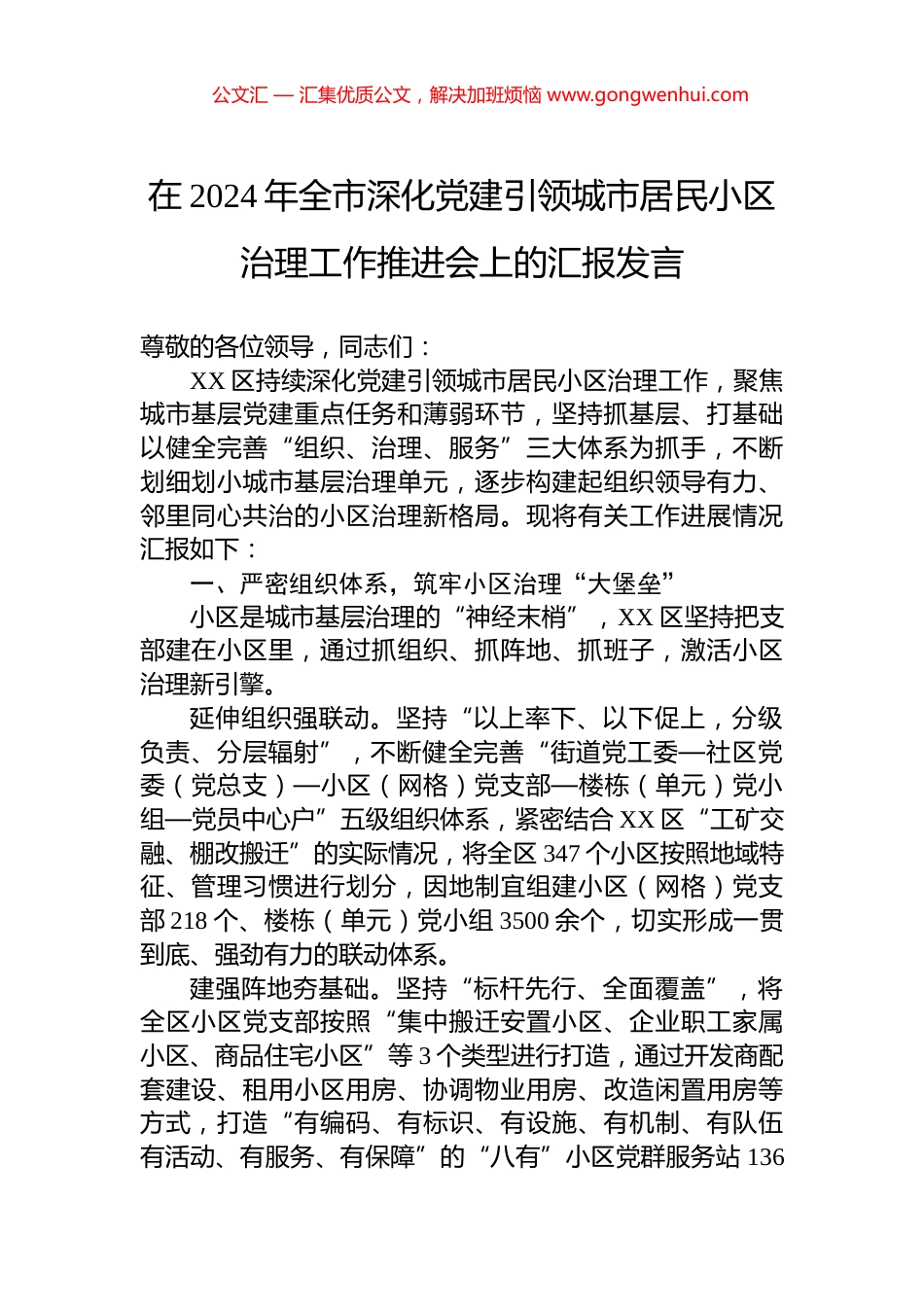 公文汇 — 汇集优质公文，解决加班烦恼 www.gongwenhui.com

在 2024 年全市深化党建引领城市居民小区治理工作推进会上的汇报发言

尊敬的各位领导，同志们：

XX 区持续深化党建引领城市居民小区治理工作，聚焦城市基层党建重点任务和薄弱环节，坚持抓基层、打基础以健全完善“组织、治理、服务”三大体系为抓手，不断划细划小城市基层治理单元，逐步构建起组织领导有力、邻里同心共治的小区治理新格局。现将有关工作进展情况汇报如下：

一、严密组织体系，筑牢小区治理“大堡垒”

小区是城市基层治理的“神经末梢”，XX 区坚持把支部建在小区里，通过抓组织、抓阵地、抓班子，激活小区治理新引擎。

延伸组织强联动。坚持“以上率下、以下促上，分级负责、分层辐射”，不断健全完善“街道党工委—社区党委（党总支）—小区（网格）党支部—楼栋（单元）党小组—党员中心户”五级组织体系，紧密结合 XX 区“工矿交融、棚改搬迁”的实际情况，将全区 347 个小区按照地域特征、管理习惯进行划分，因地制宜组建小区（网格）党支部 218 个、楼栋（单元）党小组 3500 余个，切实形成一贯到底、强劲有力的联动体系。

建强阵地夯基础。坚持“标杆先行、全面覆盖”，将全区小区党支部按照“集中搬迁安置小区、企业职工家属小区、商品住宅小区”等 3 个类型进行打造，通过开发商配套建设、租用小区用房、协调物业用房、改造闲置用房等方式，打造“有编码、有标识、有设施、有机制、有队伍有活动、有服务、有保障”的“八有”小区党群服务站 136